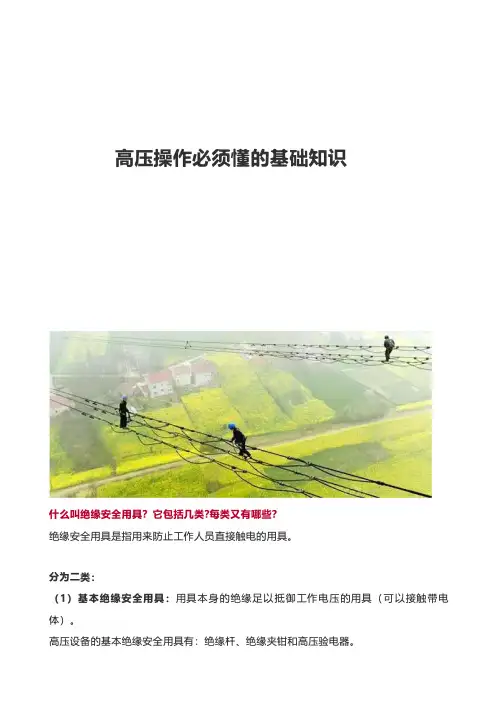 高压操作必须懂的基础知识

什么叫绝缘安全用具？它包括几类?每类又有哪些?

绝缘安全用具是指用来防止工作人员直接触电的用具。

分为二类：

（1）基本绝缘安全用具：用具本身的绝缘足以抵御工作电压的用具（可以接触带电体）。

高压设备的基本绝缘安全用具有：绝缘杆、绝缘夹钳和高压验电器。